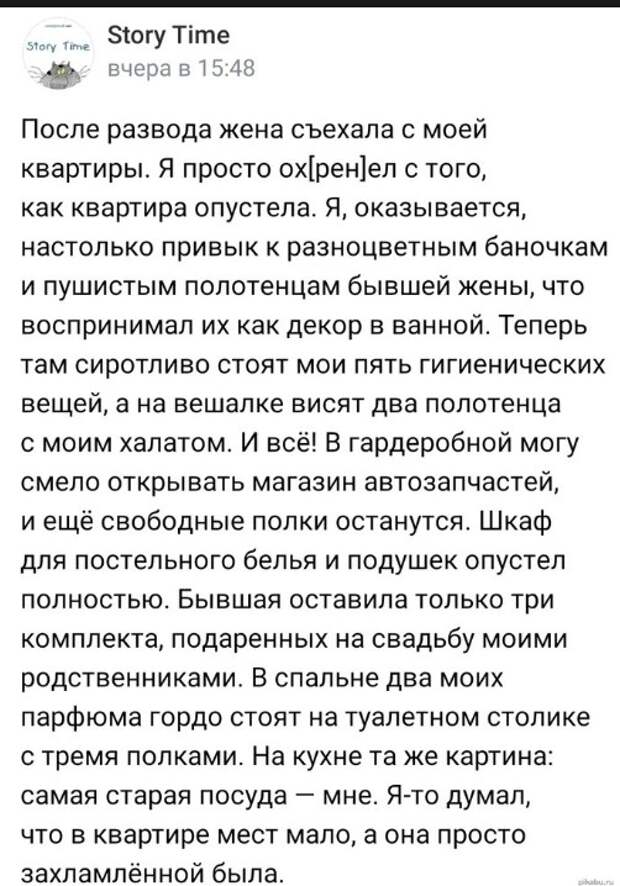 Story Time

Story Time
вчера в 15:48

После развода жена съехала с моей квартиры. Я просто ох[рен]ел с того, как квартира опустела. Я, оказывается, настолько привык к разноцветным баночкам и пушистым полотенцам бывшей жены, что воспринимал их как декор в ванной. Теперь там сиротливо стоят мои пять гигиенических вещей, а на вешалке висят два полотенца с моим халатом. И всё! В гардеробной могу смело открывать магазин автозапчастей, и ещё свободные полки останутся. Шкаф для постельного белья и подушек опустел полностью. Бывшая оставила только три комплекта, подаренных на свадьбу моими родственниками. В спальне два моих парфюма гордо стоят на туалетном столике с тремя полками. На кухне та же картина: самая старая посуда — мне. Я-то думал, что в квартире мест мало, а она просто захламлённой была.

pikabu.ru